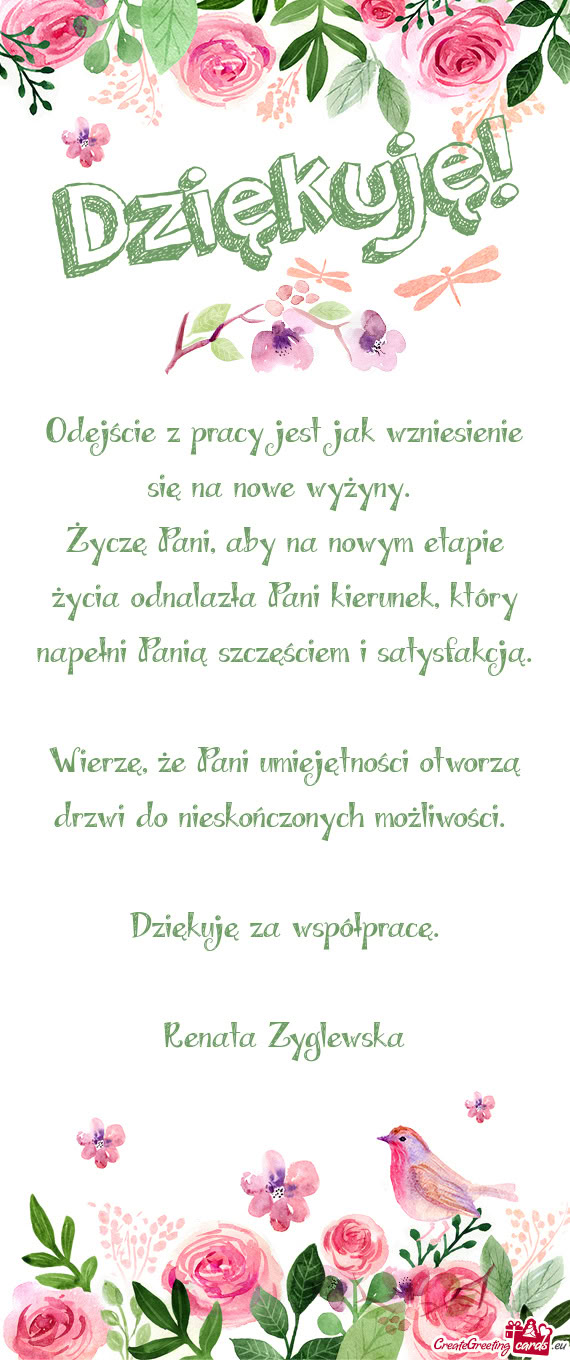 Dziękuję!

Odejście z pracy jest jak wzniesienie się na nowe wyżyny.
Życzę Pani, aby na nowym etapie życia odnalazła Pani kierunek, który napełni Panią szczęściem i satysfakcją.

Wierzę, że Pani umiejętności otworzą drzwi do nieskończonych możliwości.

Dziękuję za współpracę.

Renata Zyglewska

CreateGreetingcards.eu